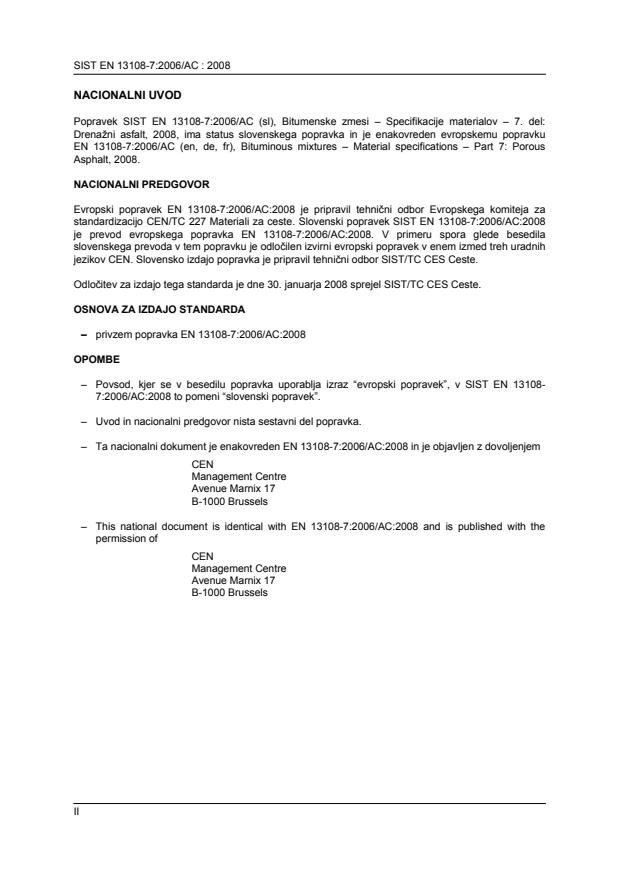 SIST EN 13108-7:2006/AC : 2008

NACIONALNI UVOD

Popravek SIST EN 13108-7:2006/AC (sl), Bitumenske zmesi – Specifikacije materialov – 7. del: Drenažni asfalt, 2008, ima status slovenskega popravka in je enakovreden evropskemu popravku EN 13108-7:2006/AC (en, de, fr), Bituminous mixtures – Material specifications – Part 7: Porous Asphalt, 2008.

NACIONALNI PREDGOVOR

Evropski popravek EN 13108-7:2006/AC:2008 je pripravil tehnični odbor Evropskega komiteja za standardizacijo CEN/TC 227 Materiali za ceste. Slovenski popravek SIST EN 13108-7:2006/AC:2008 je prevod evropskega popravka EN 13108-7:2006/AC:2008. V primeru spora glede besedila slovenskega prevoda v tem popravku je odločilen izvirni evropski popravek v enem izmed treh uradnih jezikov CEN. Slovensko izdajo popravka je pripravil tehnični odbor SIST/TC CES Ceste.

Odločitev za izdajo tega standarda je dne 30. januarja 2008 sprejel SIST/TC CES Ceste.

OSNOVA ZA IZDAJO STANDARDA

– privzem popravka EN 13108-7:2006/AC:2008

OPOMBE

– Povsod, kjer se v besedilu popravka uporablja izraz "evropski popravek", v SIST EN 13108-7:2006/AC:2008 to pomeni "slovenski popravek".

– Uvod in nacionalni predgovor nista sestavni del popravka.

– Ta nacionalni dokument je enakovreden EN 13108-7:2006/AC:2008 in je objavljen z dovoljenjem

CEN
Management Centre
Avenue Marnix 17
B-1000 Brussels

– This national document is identical with EN 13108-7:2006/AC:2008 and is published with the permission of

CEN
Management Centre
Avenue Marnix 17
B-1000 Brussels

II